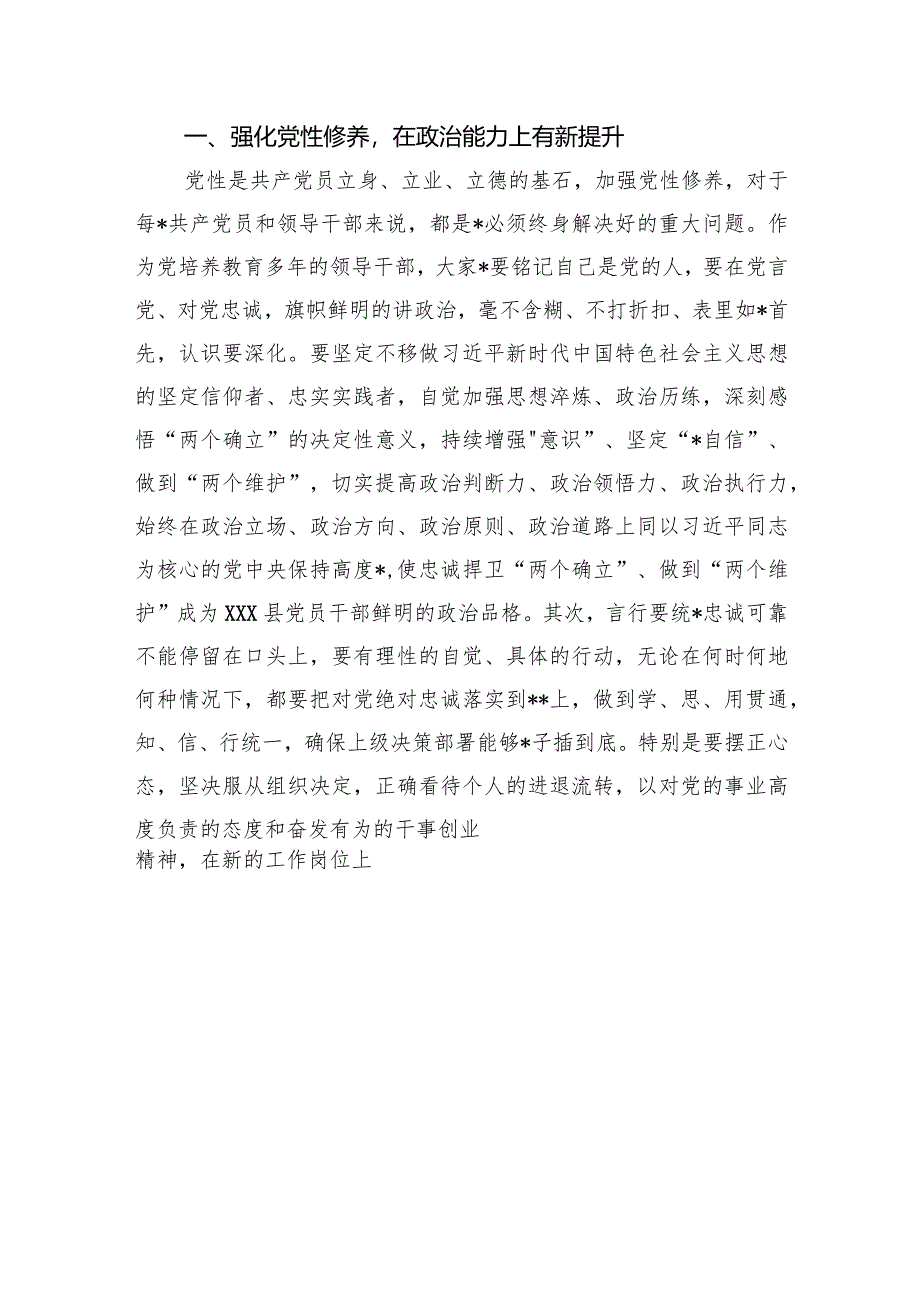 一、强化党性修养，在政治能力上有新提升

党性是共产党员立身、立业、立德的基石，加强党性修养，对于每*共产党员和领导干部来说，都是*必须终身解决好的重大问题。作为党培养教育多年的领导干部，大家*要铭记自己是党的人，要在党言党、对党忠诚，旗帜鲜明的讲政治，毫不含糊、不打折扣、表里如*首先，认识要深化。要坚定不移做习近平新时代中国特色社会主义思想的坚定信仰者、忠实实践者，自觉加强思想淬炼、政治历练，深刻感悟“两个确立”的决定性意义，持续增强"意识”、坚定“*自信”、做到“两个维护”，切实提高政治判断力、政治领悟力、政治执行力，始终在政治立场、政治方向、政治原则、政治道路上同以习近平同志为核心的党中央保持高度*,使忠诚捍卫“两个确立”、做到“两个维护”成为XXX县党员干部鲜明的政治品格。其次，言行要统*忠诚可靠不能停留在口头上，要有理性的自觉、具体的行动，无论在何时何地何种情况下，都要把对党绝对忠诚落实到**上，做到学、思、用贯通，知、信、行统一，确保上级决策部署能够*子插到底。特别是要摆正心态，坚决服从组织决定，正确看待个人的进退流转，以对党的事业高度负责的态度和奋发有为的干事创业
精神，在新的工作岗位上